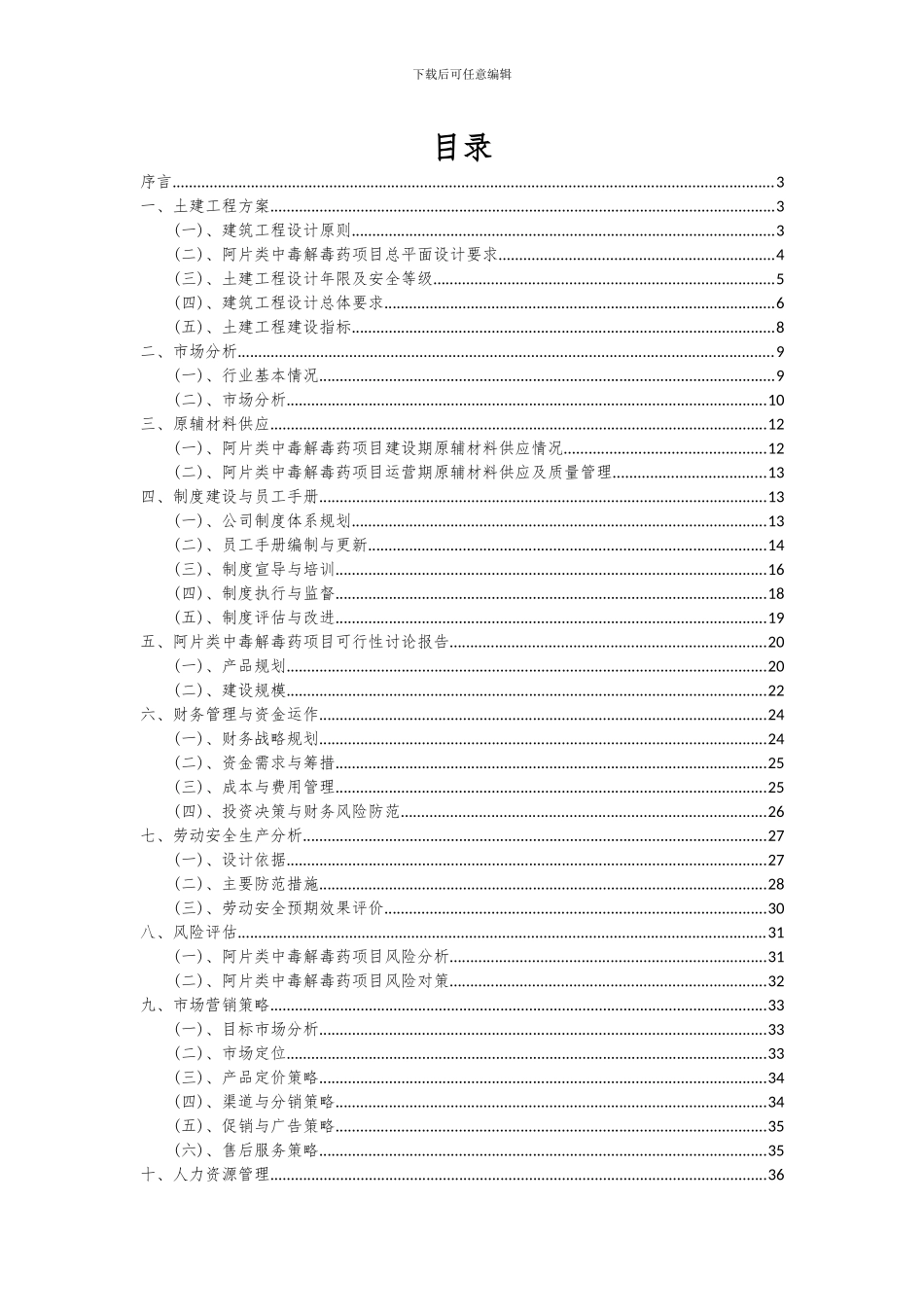 下载后可任意编辑

目录

序言......3
一、土建工程方案......3
（一）、建筑工程设计原则......3
（二）、阿片类中毒解毒药项目总平面设计要求......4
（三）、土建工程设计年限及安全等级......5
（四）、建筑工程设计总体要求......6
（五）、土建工程建设指标......8
二、市场分析......9
（一）、行业基本情况......9
（二）、市场分析......10
三、原辅材料供应......12
（一）、阿片类中毒解毒药项目建设期原辅材料供应情况......12
（二）、阿片类中毒解毒药项目运营期原辅材料供应及质量管理......13
四、制度建设与员工手册......13
（一）、公司制度体系规划......13
（二）、员工手册编制与更新......14
（三）、制度宣导与培训......16
（四）、制度执行与监督......18
（五）、制度评估与改进......19
五、阿片类中毒解毒药项目可行性讨论报告......20
（一）、产品规划......20
（二）、建设规模......22
六、财务管理与资金运作......24
（一）、财务战略规划......24
（二）、资金需求与筹措......25
（三）、成本与费用管理......25
（四）、投资决策与财务风险防范......26
七、劳动安全生产分析......27
（一）、设计依据......27
（二）、主要防范措施......28
（三）、劳动安全预期效果评价......30
八、风险评估......31
（一）、阿片类中毒解毒药项目风险分析......31
（二）、阿片类中毒解毒药项目风险对策......32
九、市场营销策略......33
（一）、目标市场分析......33
（二）、市场定位......33
（三）、产品定价策略......34
（四）、渠道与分销策略......34
（五）、促销与广告策略......35
（六）、售后服务策略......35
十、人力资源管理......36